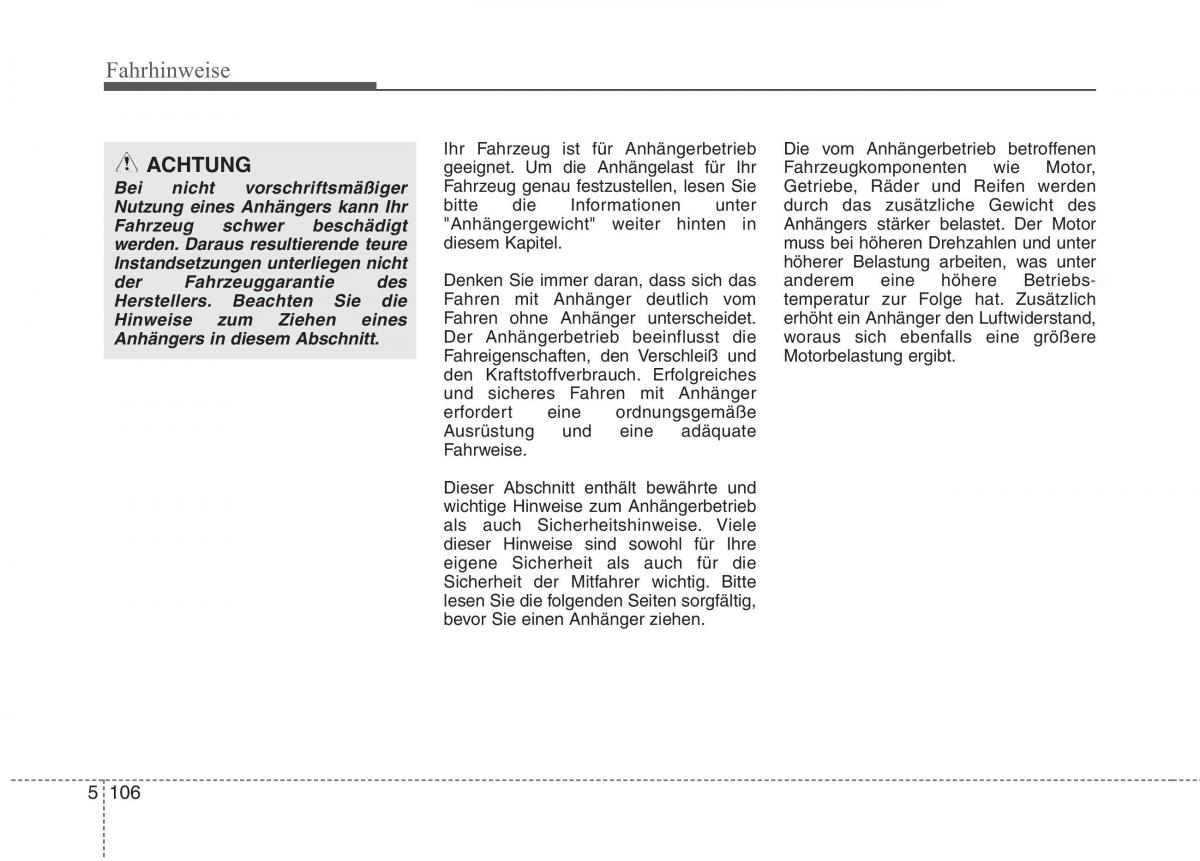 Fahrhinweise

ACHTUNG
Bei nicht vorschriftsmäßiger Nutzung eines Anhängers kann Ihr Fahrzeug schwer beschädigt werden. Daraus resultierende teure Instandsetzungen unterliegen nicht der Fahrzeuggarantie des Herstellers. Beachten Sie die Hinweise zum Ziehen eines Anhängers in diesem Abschnitt.

Ihr Fahrzeug ist für Anhängerbetrieb geeignet. Um die Anhängelast für Ihr Fahrzeug genau festzustellen, lesen Sie bitte die Informationen unter "Anhängergewicht" weiter hinten in diesem Kapitel.

Denken Sie immer daran, dass sich das Fahren mit Anhänger deutlich vom Fahren ohne Anhänger unterscheidet. Der Anhängerbetrieb beeinflusst die Fahreigenschaften, den Verschleiß und den Kraftstoffverbrauch. Erfolgreiches und sicheres Fahren mit Anhänger erfordert eine ordnungsgemäße Ausrüstung und eine adäquate Fahrweise.

Dieser Abschnitt enthält bewährte und wichtige Hinweise zum Anhängerbetrieb als auch Sicherheitshinweise. Viele dieser Hinweise sind sowohl für Ihre eigene Sicherheit als auch für die Sicherheit der Mitfahrer wichtig. Bitte lesen Sie die folgenden Seiten sorgfältig, bevor Sie einen Anhänger ziehen.

Die vom Anhängerbetrieb betroffenen Fahrzeugkomponenten wie Motor, Getriebe, Räder und Reifen werden durch das zusätzliche Gewicht des Anhängers stärker belastet. Der Motor muss bei höheren Drehzahlen und unter höherer Belastung arbeiten, was unter anderem eine höhere Betriebstemperatur zur Folge hat. Zusätzlich erhöht ein Anhänger den Luftwiderstand, woraus sich ebenfalls eine größere Motorbelastung ergibt.

5 106